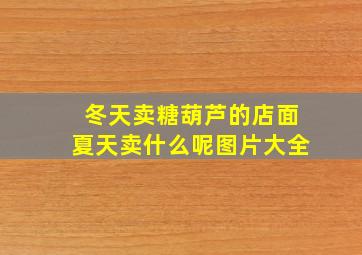 冬天卖糖葫芦的店面
夏天卖什么呢图片大全